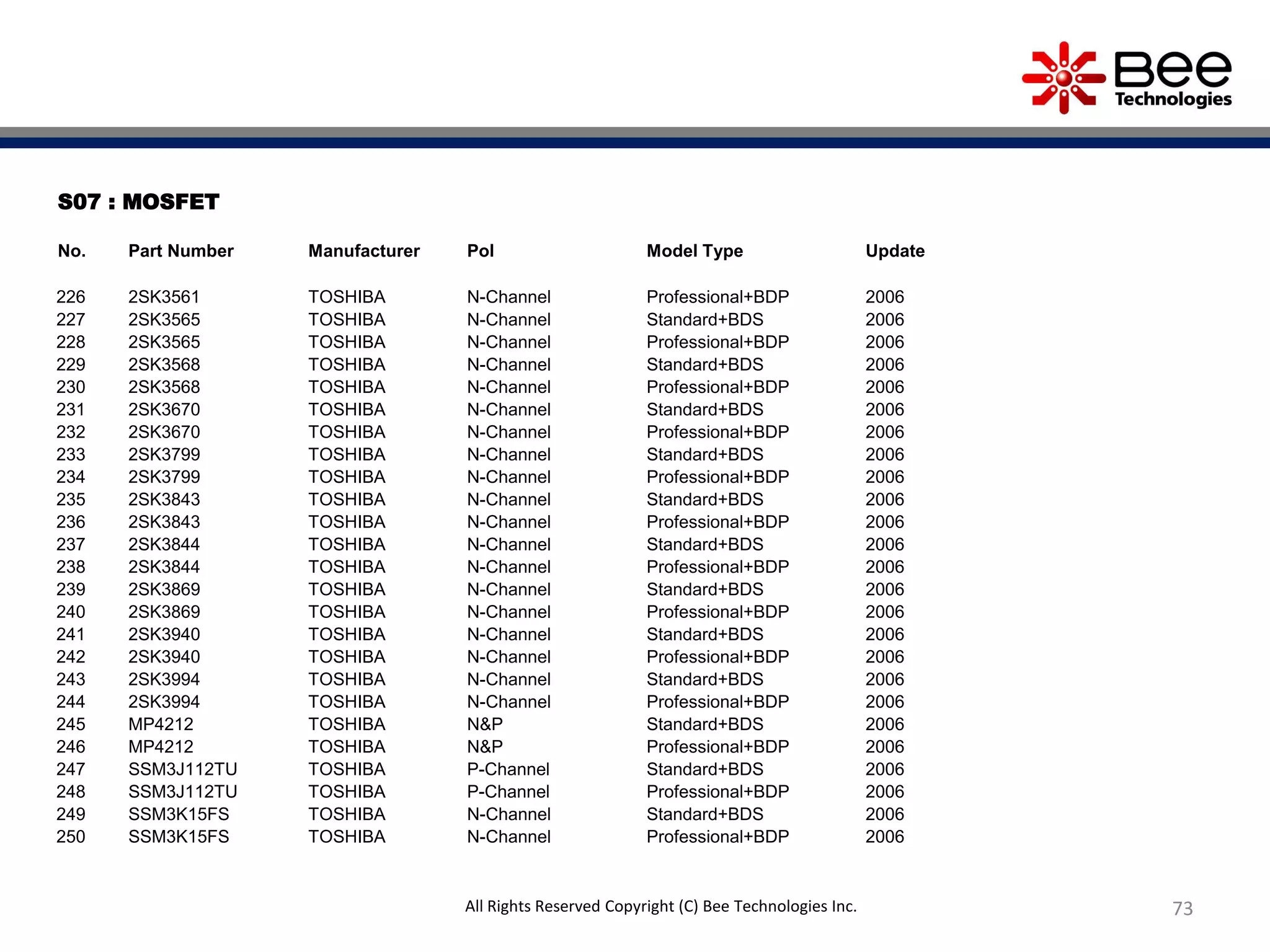 Bee Technologies

S07 : MOSFET

| No. | Part Number | Manufacturer | Pol | Model Type | Update |
|---|---|---|---|---|---|
| 226 | 2SK3561 | TOSHIBA | N-Channel | Professional+BDP | 2006 |
| 227 | 2SK3565 | TOSHIBA | N-Channel | Standard+BDS | 2006 |
| 228 | 2SK3565 | TOSHIBA | N-Channel | Professional+BDP | 2006 |
| 229 | 2SK3568 | TOSHIBA | N-Channel | Standard+BDS | 2006 |
| 230 | 2SK3568 | TOSHIBA | N-Channel | Professional+BDP | 2006 |
| 231 | 2SK3670 | TOSHIBA | N-Channel | Standard+BDS | 2006 |
| 232 | 2SK3670 | TOSHIBA | N-Channel | Professional+BDP | 2006 |
| 233 | 2SK3799 | TOSHIBA | N-Channel | Standard+BDS | 2006 |
| 234 | 2SK3799 | TOSHIBA | N-Channel | Professional+BDP | 2006 |
| 235 | 2SK3843 | TOSHIBA | N-Channel | Standard+BDS | 2006 |
| 236 | 2SK3843 | TOSHIBA | N-Channel | Professional+BDP | 2006 |
| 237 | 2SK3844 | TOSHIBA | N-Channel | Standard+BDS | 2006 |
| 238 | 2SK3844 | TOSHIBA | N-Channel | Professional+BDP | 2006 |
| 239 | 2SK3869 | TOSHIBA | N-Channel | Standard+BDS | 2006 |
| 240 | 2SK3869 | TOSHIBA | N-Channel | Professional+BDP | 2006 |
| 241 | 2SK3940 | TOSHIBA | N-Channel | Standard+BDS | 2006 |
| 242 | 2SK3940 | TOSHIBA | N-Channel | Professional+BDP | 2006 |
| 243 | 2SK3994 | TOSHIBA | N-Channel | Standard+BDS | 2006 |
| 244 | 2SK3994 | TOSHIBA | N-Channel | Professional+BDP | 2006 |
| 245 | MP4212 | TOSHIBA | N&P | Standard+BDS | 2006 |
| 246 | MP4212 | TOSHIBA | N&P | Professional+BDP | 2006 |
| 247 | SSM3J112TU | TOSHIBA | P-Channel | Standard+BDS | 2006 |
| 248 | SSM3J112TU | TOSHIBA | P-Channel | Professional+BDP | 2006 |
| 249 | SSM3K15FS | TOSHIBA | N-Channel | Standard+BDS | 2006 |
| 250 | SSM3K15FS | TOSHIBA | N-Channel | Professional+BDP | 2006 |

All Rights Reserved Copyright (C) Bee Technologies Inc.

73